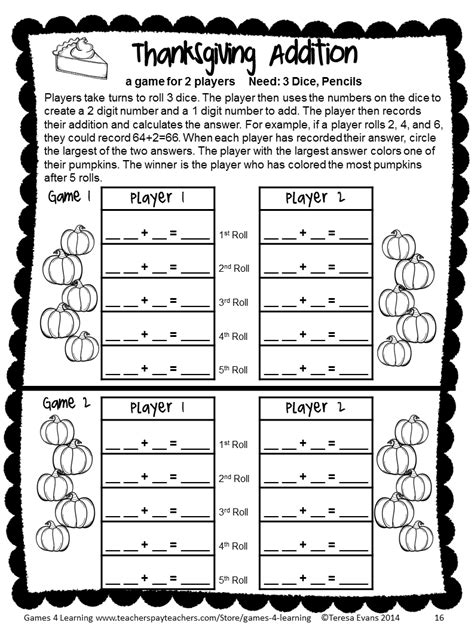 Thanksgiving Addition

a game for 2 players Need: 3 Dice, Pencils

Players take turns to roll 3 dice. The player then uses the numbers on the dice to create a 2 digit number and a 1 digit number to add. The player then records their addition and calculates the answer. For example, if a player rolls 2, 4, and 6, they could record 64+2=66. When each player has recorded their answer, circle the largest of the two answers. The player with the largest answer colors one of their pumpkins. The winner is the player who has colored the most pumpkins after 5 rolls.

Game 1

| Player 1 | | Player 2 |
|---|---|---|
| __ __ + __ = ____ | 1st Roll | __ __ + __ = ____ |
| __ __ + __ = ____ | 2nd Roll | __ __ + __ = ____ |
| __ __ + __ = ____ | 3rd Roll | __ __ + __ = ____ |
| __ __ + __ = ____ | 4th Roll | __ __ + __ = ____ |
| __ __ + __ = ____ | 5th Roll | __ __ + __ = ____ |

Game 2

| Player 1 | | Player 2 |
|---|---|---|
| __ __ + __ = ____ | 1st Roll | __ __ + __ = ____ |
| __ __ + __ = ____ | 2nd Roll | __ __ + __ = ____ |
| __ __ + __ = ____ | 3rd Roll | __ __ + __ = ____ |
| __ __ + __ = ____ | 4th Roll | __ __ + __ = ____ |
| __ __ + __ = ____ | 5th Roll | __ __ + __ = ____ |

Games 4 Learning www.teacherspayteachers.com/Store/games-4-learning ©Teresa Evans 2014 16